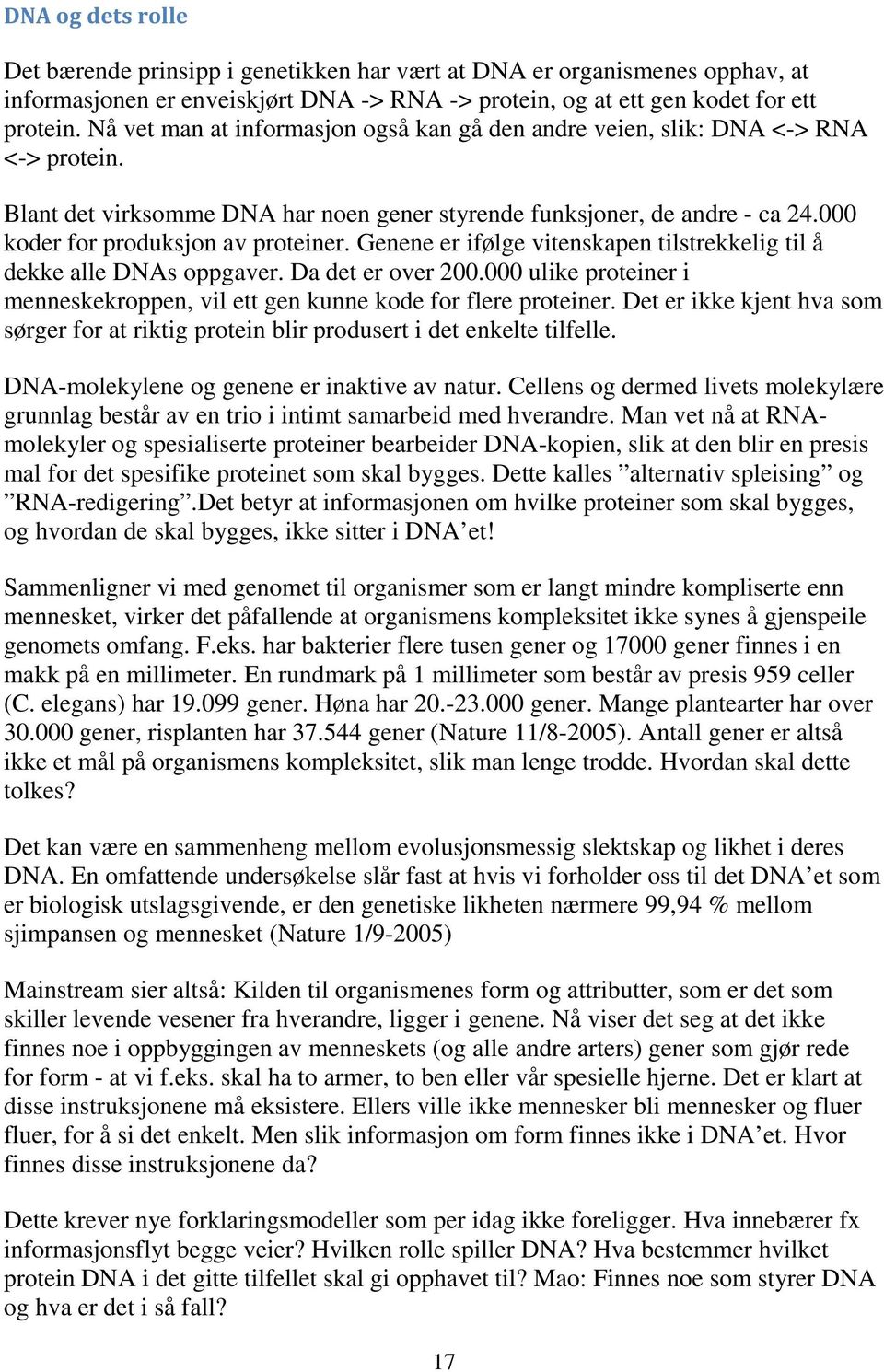 DNA og dets rolle

Det bærende prinsipp i genetikken har vært at DNA er organismenes opphav, at informasjonen er enveiskjørt DNA -> RNA -> protein, og at ett gen kodet for ett protein. Nå vet man at informasjon også kan gå den andre veien, slik: DNA <-> RNA <-> protein.

Blant det virksomme DNA har noen gener styrende funksjoner, de andre - ca 24.000 koder for produksjon av proteiner. Genene er ifølge vitenskapen tilstrekkelig til å dekke alle DNAs oppgaver. Da det er over 200.000 ulike proteiner i menneskekroppen, vil ett gen kunne kode for flere proteiner. Det er ikke kjent hva som sørger for at riktig protein blir produsert i det enkelte tilfelle.

DNA-molekylene og genene er inaktive av natur. Cellens og dermed livets molekylære grunnlag består av en trio i intimt samarbeid med hverandre. Man vet nå at RNA-molekyler og spesialiserte proteiner bearbeider DNA-kopien, slik at den blir en presis mal for det spesifike proteinet som skal bygges. Dette kalles ”alternativ spleising” og ”RNA-redigering”.Det betyr at informasjonen om hvilke proteiner som skal bygges, og hvordan de skal bygges, ikke sitter i DNA’et!

Sammenligner vi med genomet til organismer som er langt mindre kompliserte enn mennesket, virker det påfallende at organismens kompleksitet ikke synes å gjenspeile genomets omfang. F.eks. har bakterier flere tusen gener og 17000 gener finnes i en makk på en millimeter. En rundmark på 1 millimeter som består av presis 959 celler (C. elegans) har 19.099 gener. Høna har 20.-23.000 gener. Mange plantearter har over 30.000 gener, risplanten har 37.544 gener (Nature 11/8-2005). Antall gener er altså ikke et mål på organismens kompleksitet, slik man lenge trodde. Hvordan skal dette tolkes?

Det kan være en sammenheng mellom evolusjonsmessig slektskap og likhet i deres DNA. En omfattende undersøkelse slår fast at hvis vi forholder oss til det DNA’et som er biologisk utslagsgivende, er den genetiske likheten nærmere 99,94 % mellom sjimpansen og mennesket (Nature 1/9-2005)

Mainstream sier altså: Kilden til organismenes form og attributter, som er det som skiller levende vesener fra hverandre, ligger i genene. Nå viser det seg at det ikke finnes noe i oppbyggingen av menneskets (og alle andre arters) gener som gjør rede for form - at vi f.eks. skal ha to armer, to ben eller vår spesielle hjerne. Det er klart at disse instruksjonene må eksistere. Ellers ville ikke mennesker bli mennesker og fluer fluer, for å si det enkelt. Men slik informasjon om form finnes ikke i DNA’et. Hvor finnes disse instruksjonene da?

Dette krever nye forklaringsmodeller som per idag ikke foreligger. Hva innebærer fx informasjonsflyt begge veier? Hvilken rolle spiller DNA? Hva bestemmer hvilket protein DNA i det gitte tilfellet skal gi opphavet til? Mao: Finnes noe som styrer DNA og hva er det i så fall?

17